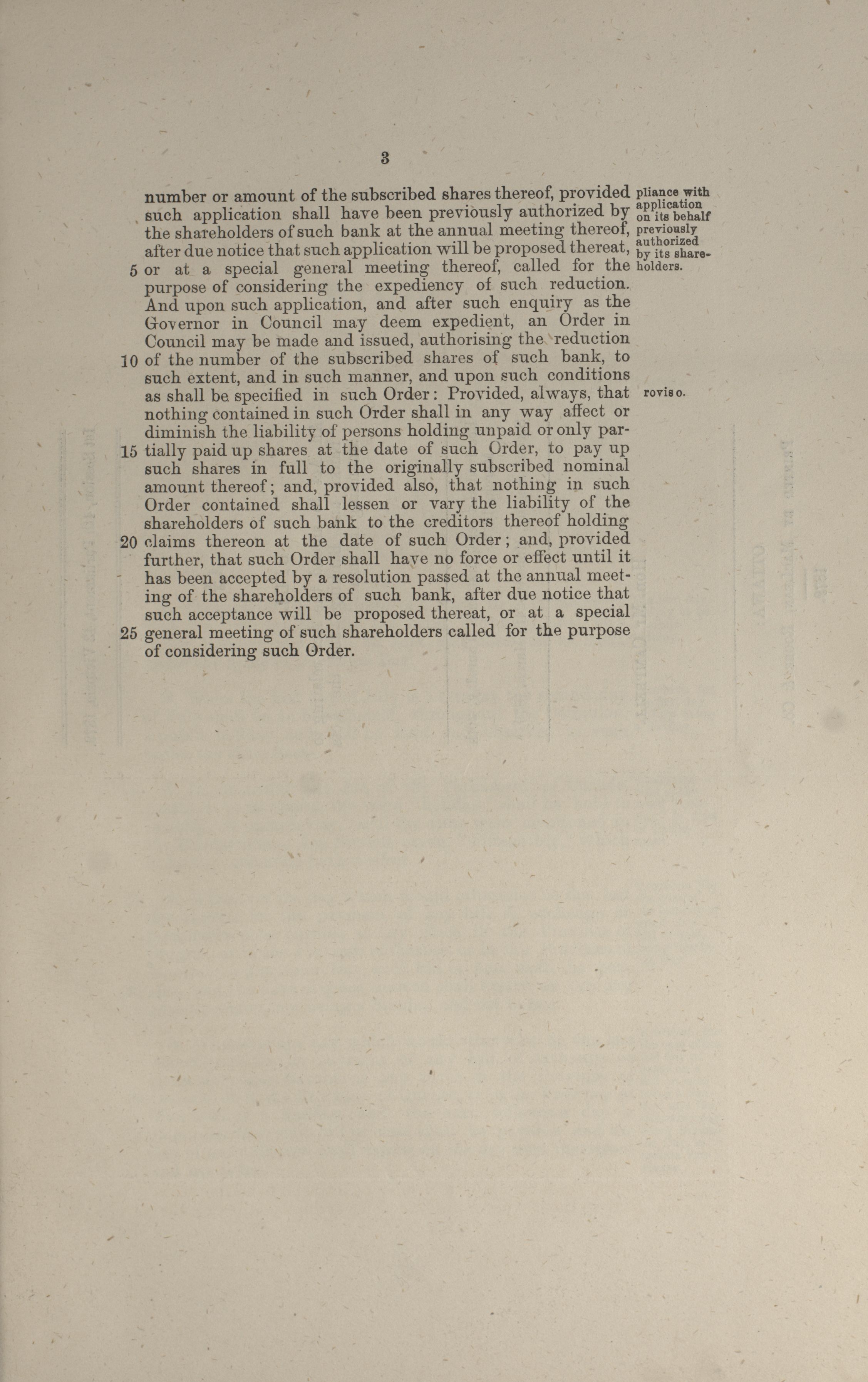 3

number or amount of the subscribed shares thereof, provided such application shall have been previously authorized by the shareholders of such bank at the annual meeting thereof, after due notice that such application will be proposed thereat, 5 or at a special general meeting thereof, called for the purpose of considering the expediency of such reduction. And upon such application, and after such enquiry as the Governor in Council may deem expedient, an Order in Council may be made and issued, authorising the reduction 10 of the number of the subscribed shares of such bank, to such extent, and in such manner, and upon such conditions as shall be specified in such Order: Provided, always, that nothing contained in such Order shall in any way affect or diminish the liability of persons holding unpaid or only partially 15 paid up shares at the date of such Order, to pay up such shares in full to the originally subscribed nominal amount thereof; and, provided also, that nothing in such Order contained shall lessen or vary the liability of the shareholders of such bank to the creditors thereof holding 20 claims thereon at the date of such Order; and, provided further, that such Order shall have no force or effect until it has been accepted by a resolution passed at the annual meeting of the shareholders of such bank, after due notice that such acceptance will be proposed thereat, or at a special 25 general meeting of such shareholders called for the purpose of considering such Order.

pliance with application on its behalf previously authorized by its shareholders.

roviso.